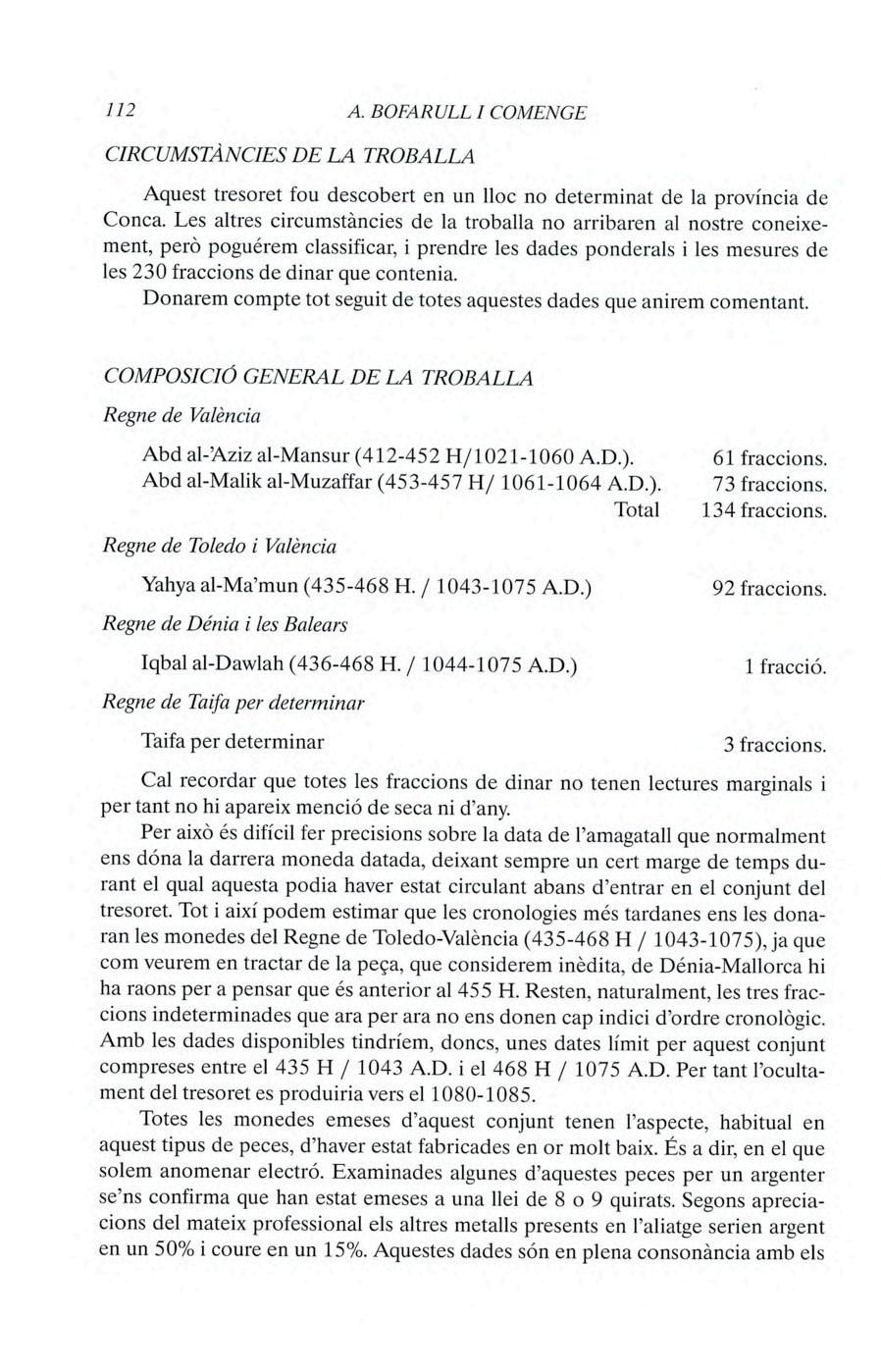 112 A. BOFARULL I COMENGE

CIRCUMSTÀNCIES DE LA TROBALLA

Aquest tresoret fou descobert en un lloc no determinat de la província de Conca. Les altres circumstàncies de la troballa no arribaren al nostre coneixement, però poguérem classificar, i prendre les dades ponderals i les mesures de les 230 fraccions de dinar que contenia.

Donarem compte tot seguit de totes aquestes dades que anirem comentant.

COMPOSICIÓ GENERAL DE LA TROBALLA

Regne de València

Abd al-'Aziz al-Mansur (412-452 H/1021-1060 A.D.). 61 fraccions.
Abd al-Malik al-Muzaffar (453-457 H/ 1061-1064 A.D.). 73 fraccions.
Total 134 fraccions.

Regne de Toledo i València

Yahya al-Ma'mun (435-468 H. / 1043-1075 A.D.) 92 fraccions.

Regne de Dénia i les Balears

Iqbal al-Dawlah (436-468 H. / 1044-1075 A.D.) 1 fracció.

Regne de Taifa per determinar

Taifa per determinar 3 fraccions.

Cal recordar que totes les fraccions de dinar no tenen lectures marginals i per tant no hi apareix menció de seca ni d'any.

Per això és difícil fer precisions sobre la data de l'amagatall que normalment ens dóna la darrera moneda datada, deixant sempre un cert marge de temps durant el qual aquesta podia haver estat circulant abans d'entrar en el conjunt del tresoret. Tot i així podem estimar que les cronologies més tardanes ens les donaran les monedes del Regne de Toledo-València (435-468 H / 1043-1075), ja que com veurem en tractar de la peça, que considerem inèdita, de Dénia-Mallorca hi ha raons per a pensar que és anterior al 455 H. Resten, naturalment, les tres fraccions indeterminades que ara per ara no ens donen cap indici d'ordre cronològic. Amb les dades disponibles tindríem, doncs, unes dates límit per aquest conjunt compreses entre el 435 H / 1043 A.D. i el 468 H / 1075 A.D. Per tant l'ocultament del tresoret es produiria vers el 1080-1085.

Totes les monedes emeses d'aquest conjunt tenen l'aspecte, habitual en aquest tipus de peces, d'haver estat fabricades en or molt baix. És a dir, en el que solem anomenar electró. Examinades algunes d'aquestes peces per un argenter se'ns confirma que han estat emeses a una llei de 8 o 9 quirats. Segons apreciacions del mateix professional els altres metalls presents en l'aliatge serien argent en un 50% i coure en un 15%. Aquestes dades són en plena consonància amb els